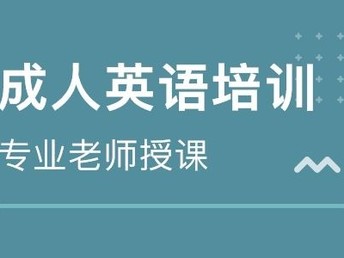 成人英语培训

专业老师授课